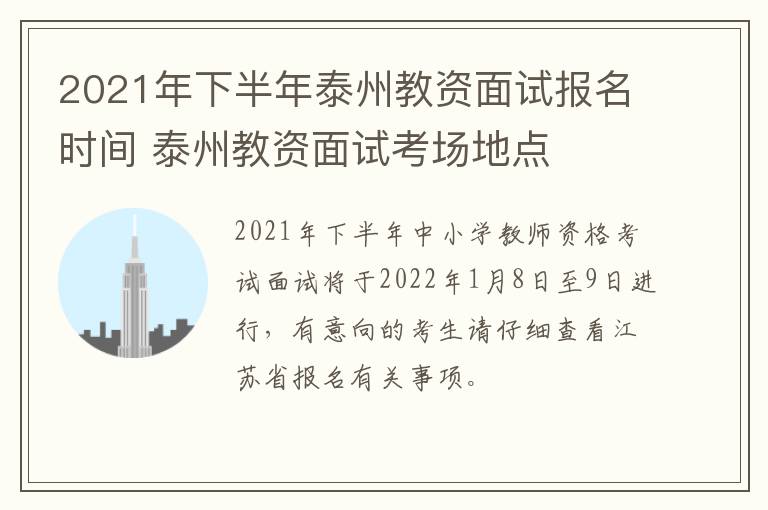 2021年下半年泰州教资面试报名时间 泰州教资面试考场地点

2021年下半年中小学教师资格考试面试将于2022年1月8日至9日进行，有意向的考生请仔细查看江苏省报名有关事项。